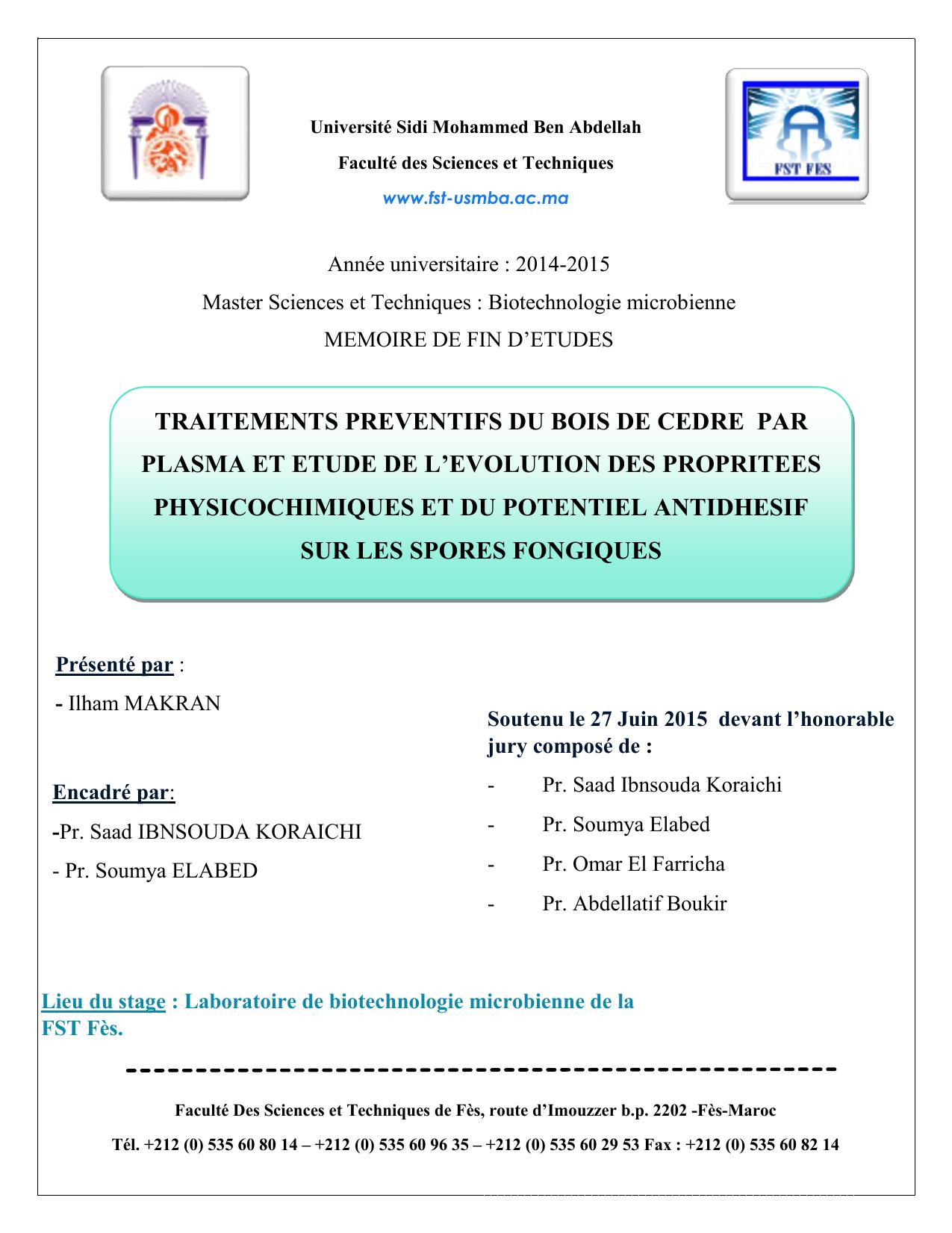 FST FES

Université Sidi Mohammed Ben Abdellah

Faculté des Sciences et Techniques

www.fst-usmba.ac.ma

Année universitaire : 2014-2015

Master Sciences et Techniques : Biotechnologie microbienne

MEMOIRE DE FIN D'ETUDES

TRAITEMENTS PREVENTIFS DU BOIS DE CEDRE PAR PLASMA ET ETUDE DE L'EVOLUTION DES PROPRITEES PHYSICOCHIMIQUES ET DU POTENTIEL ANTIDHESIF SUR LES SPORES FONGIQUES

Présenté par :

- Ilham MAKRAN

Encadré par:

-Pr. Saad IBNSOUDA KORAICHI

- Pr. Soumya ELABED

Soutenu le 27 Juin 2015 devant l'honorable jury composé de :

- Pr. Saad Ibnsouda Koraichi
- Pr. Soumya Elabed
- Pr. Omar El Farricha
- Pr. Abdellatif Boukir

Lieu du stage : Laboratoire de biotechnologie microbienne de la FST Fès.

Faculté Des Sciences et Techniques de Fès, route d'Imouzzer b.p. 2202 -Fès-Maroc

Tél. +212 (0) 535 60 80 14 – +212 (0) 535 60 96 35 – +212 (0) 535 60 29 53 Fax : +212 (0) 535 60 82 14